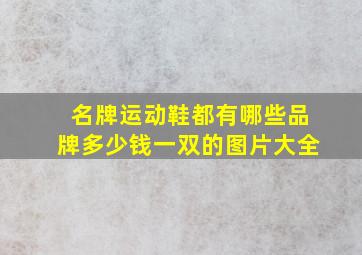 名牌运动鞋都有哪些品牌多少钱一双的图片大全